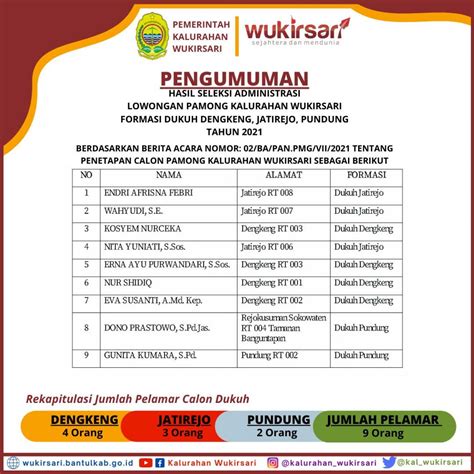 PEMERINTAH KALURAHAN WUKIRSARI

wukirsari
sejahtera dan mendunia

PENGUMUMAN
HASIL SELEKSI ADMINISTRASI
LOWONGAN PAMONG KALURAHAN WUKIRSARI
FORMASI DUKUH DENGKENG, JATIREJO, PUNDUNG
TAHUN 2021

BERDASARKAN BERITA ACARA NOMOR: 02/BA/PAN.PMG/VII/2021 TENTANG PENETAPAN CALON PAMONG KALURAHAN WUKIRSARI SEBAGAI BERIKUT

| NO | NAMA | ALAMAT | FORMASI |
|---|---|---|---|
| 1 | ENDRI AFRISNA FEBRI | Jatirejo RT 008 | Dukuh Jatirejo |
| 2 | WAHYUDI, S.E. | Jatirejo RT 007 | Dukuh Jatirejo |
| 3 | KOSYEM NURCEKA | Dengkeng RT 003 | Dukuh Dengkeng |
| 4 | NITA YUNIATI, S.Sos. | Jatirejo RT 006 | Dukuh Jatirejo |
| 5 | ERNA AYU PURWANDARI, S.Sos. | Dengkeng RT 003 | Dukuh Dengkeng |
| 6 | NUR SHIDIQ | Dengkeng RT 001 | Dukuh Dengkeng |
| 7 | EVA SUSANTI, A.Md. Kep. | Dengkeng RT 002 | Dukuh Dengkeng |
| 8 | DONO PRASTOWO, S.Pd.Jas. | Rejokusuman Sokowaten RT 004 Tamanan Banguntapan | Dukuh Pundung |
| 9 | GUNITA KUMARA, S.Pd. | Pundung RT 002 | Dukuh Pundung |

Rekapitulasi Jumlah Pelamar Calon Dukuh

DENGKENG
4 Orang

JATIREJO
3 Orang

PUNDUNG
2 Orang

JUMLAH PELAMAR
9 Orang

wukirsari.bantulkab.go.id Kalurahan Wukirsari @kalurahan_wukirsari @kal_wukirsari